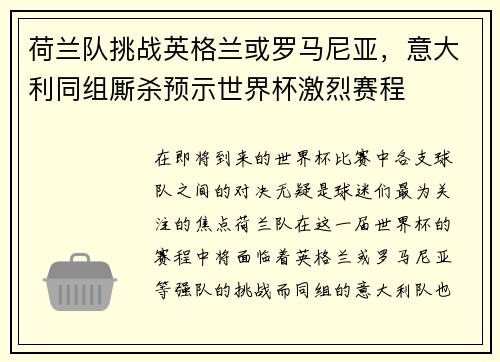 荷兰队挑战英格兰或罗马尼亚，意大利同组厮杀预示世界杯激烈赛程

在即将到来的世界杯比赛中各支球队之间的对决无疑是球迷们最为关注的焦点荷兰队在这一届世界杯的赛程中将面临着英格兰或罗马尼亚等强队的挑战而同组的意大利队也